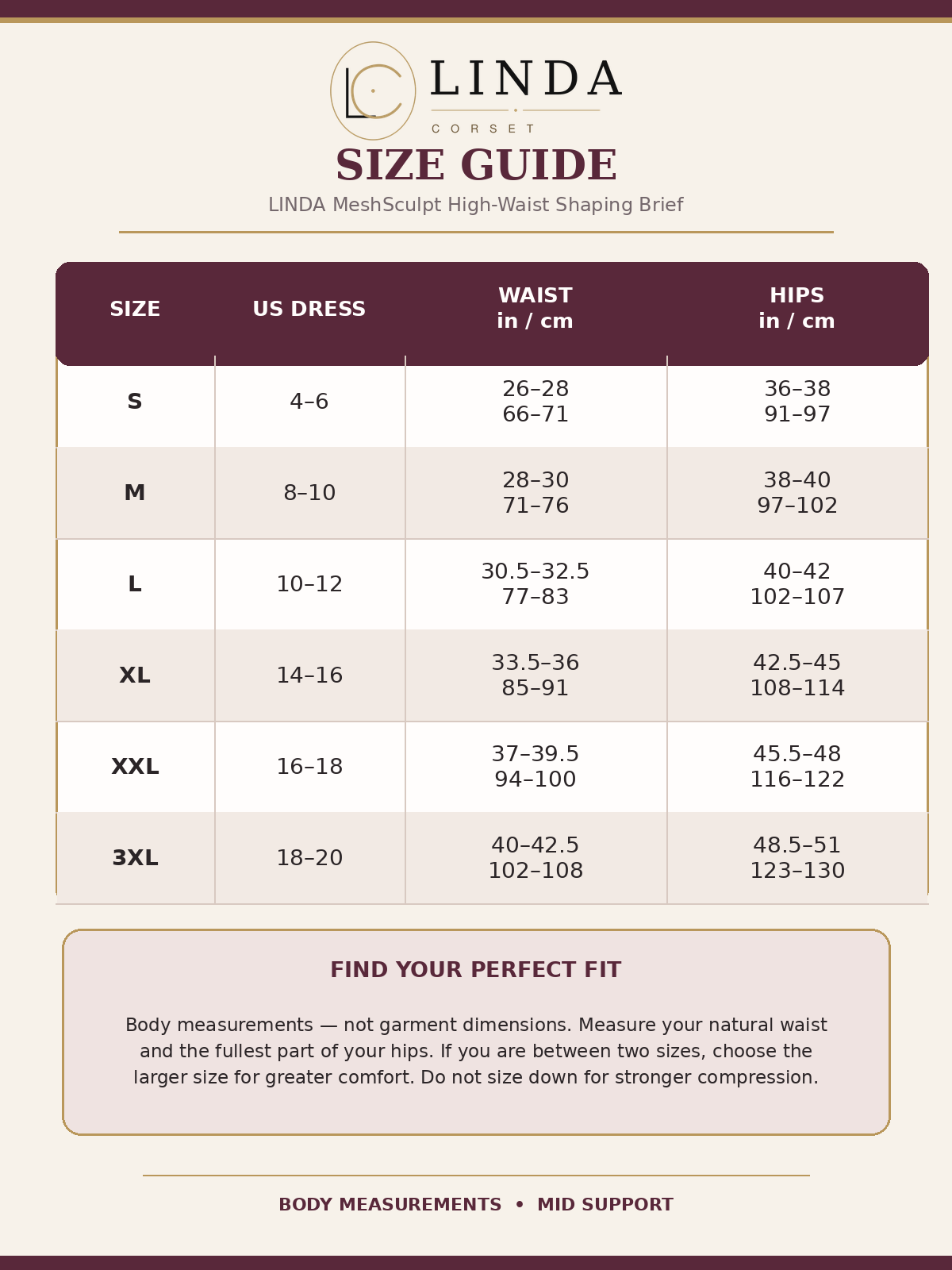 LC LINDA
CORSET

SIZE GUIDE

LINDA MeshSculpt High-Waist Shaping Brief

| SIZE | US DRESS | WAIST in / cm | HIPS in / cm |
|---|---|---|---|
| S | 4–6 | 26–28  66–71 | 36–38 91–97 |
| M | 8–10 | 28–30 71–76 | 38–40 97–102 |
| L | 10–12 | 30.5–32.5 77–83 | 40–42 102–107 |
| XL | 14–16 | 33.5–36 85–91 | 42.5–45 108–114 |
| XXL | 16–18 | 37–39.5 94–100 | 45.5–48 116–122 |
| 3XL | 18–20 | 40–42.5 102–108 | 48.5–51 123–130 |

FIND YOUR PERFECT FIT

Body measurements — not garment dimensions. Measure your natural waist and the fullest part of your hips. If you are between two sizes, choose the larger size for greater comfort. Do not size down for stronger compression.

BODY MEASUREMENTS • MID SUPPORT